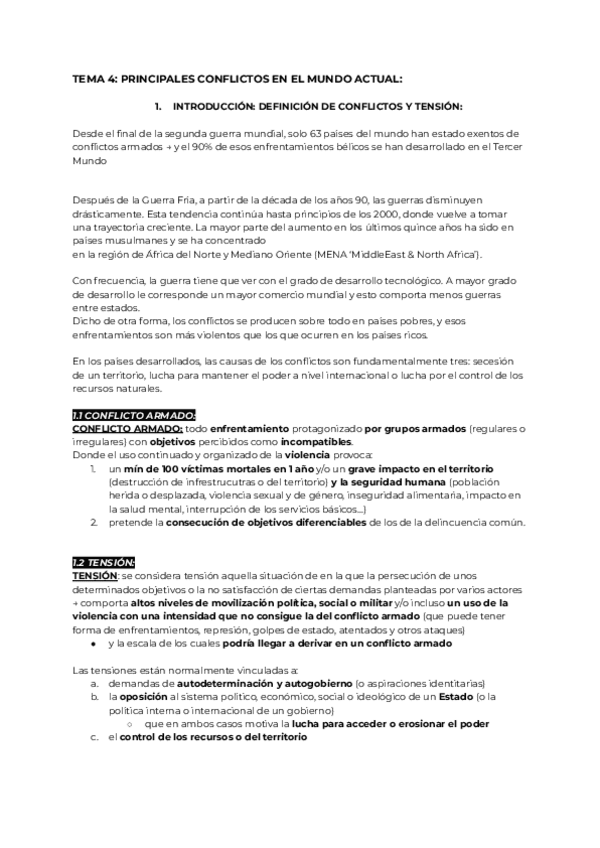 TEMA 4: PRINCIPALES CONFLICTOS EN EL MUNDO ACTUAL:

1. INTRODUCCIÓN: DEFINICIÓN DE CONFLICTOS Y TENSIÓN:

Desde el final de la segunda guerra mundial, solo 63 países del mundo han estado exentos de conflictos armados → y el 90% de esos enfrentamientos bélicos se han desarrollado en el Tercer Mundo

Después de la Guerra Fría, a partir de la década de los años 90, las guerras disminuyen drásticamente. Esta tendencia continúa hasta principios de los 2000, donde vuelve a tomar una trayectoria creciente. La mayor parte del aumento en los últimos quince años ha sido en países musulmanes y se ha concentrado
en la región de África del Norte y Mediano Oriente (MENA 'MiddleEast & North Africa').

Con frecuencia, la guerra tiene que ver con el grado de desarrollo tecnológico. A mayor grado de desarrollo le corresponde un mayor comercio mundial y esto comporta menos guerras entre estados.
Dicho de otra forma, los conflictos se producen sobre todo en países pobres, y esos enfrentamientos son más violentos que los que ocurren en los países ricos.

En los países desarrollados, las causas de los conflictos son fundamentalmente tres: secesión de un territorio, lucha para mantener el poder a nivel internacional o lucha por el control de los recursos naturales.

1.1 CONFLICTO ARMADO:
CONFLICTO ARMADO: todo enfrentamiento protagonizado por grupos armados (regulares o irregulares) con objetivos percibidos como incompatibles.
Donde el uso continuado y organizado de la violencia provoca:
1. un mín de 100 víctimas mortales en 1 año y/o un grave impacto en el territorio (destrucción de infrestrucutras o del territorio) y la seguridad humana (población herida o desplazada, violencia sexual y de género, inseguridad alimentaria, impacto en la salud mental, interrupción de los servicios básicos...)
2. pretende la consecución de objetivos diferenciables de los de la delincuencia común.

1.2 TENSIÓN:
TENSIÓN: se considera tensión aquella situación de en la que la persecución de unos determinados objetivos o la no satisfacción de ciertas demandas planteadas por varios actores → comporta altos niveles de movilización política, social o militar y/o incluso un uso de la violencia con una intensidad que no consigue la del conflicto armado (que puede tener forma de enfrentamientos, represión, golpes de estado, atentados y otros ataques)
● y la escala de los cuales podría llegar a derivar en un conflicto armado

Las tensiones están normalmente vinculadas a:
a. demandas de autodeterminación y autogobierno (o aspiraciones identitarias)
b. la oposición al sistema político, económico, social o ideológico de un Estado (o la política interna o internacional de un gobierno)
○ que en ambos casos motiva la lucha para acceder o erosionar el poder
c. el control de los recursos o del territorio